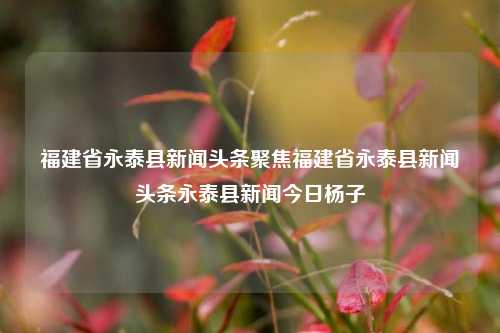 福建省永泰县新闻头条聚焦福建省永泰县新闻头条永泰县新闻今日杨子